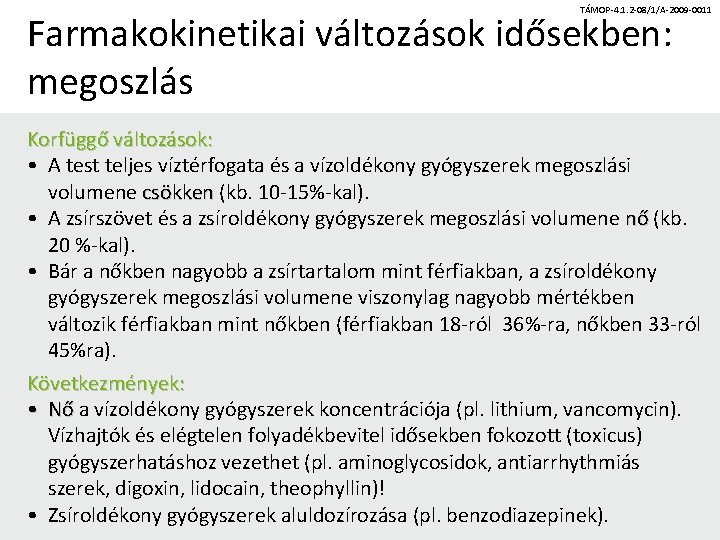 TÁMOP-4.1.2-08/1/A-2009-0011

Farmakokinetikai változások idősekben: megoszlás

Korfüggő változások:
• A test teljes víztérfogata és a vízoldékony gyógyszerek megoszlási volumene csökken (kb. 10-15%-kal).
• A zsírszövet és a zsíroldékony gyógyszerek megoszlási volumene nő (kb. 20 %-kal).
• Bár a nőkben nagyobb a zsírtartalom mint férfiakban, a zsíroldékony gyógyszerek megoszlási volumene viszonylag nagyobb mértékben változik férfiakban mint nőkben (férfiakban 18-ról 36%-ra, nőkben 33-ról 45%ra).

Következmények:
• Nő a vízoldékony gyógyszerek koncentrációja (pl. lithium, vancomycin). Vízhajtók és elégtelen folyadékbevitel idősekben fokozott (toxicus) gyógyszerhatáshoz vezethet (pl. aminoglycosidok, antiarrhythmiás szerek, digoxin, lidocain, theophyllin)!
• Zsíroldékony gyógyszerek aluldozírozása (pl. benzodiazepinek).